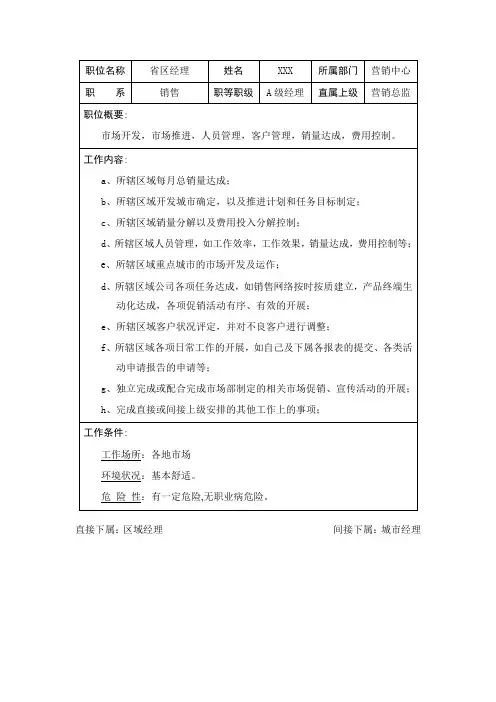 | 职位名称 | 省区经理 | 姓名 | XXX | 所属部门 | 营销中心 |
|---|---|---|---|---|---|
| 职 系 | 销售 | 职等职级 | A级经理 | 直属上级 | 营销总监 |

职位概要：

市场开发，市场推进，人员管理，客户管理，销量达成，费用控制。

工作内容：

a、所辖区域每月总销量达成；

b、所辖区域开发城市确定，以及推进计划和任务目标制定；

c、所辖区域销量分解以及费用投入分解控制；

d、所辖区域人员管理，如工作效率，工作效果，销量达成，费用控制等；

e、所辖区域重点城市的市场开发及运作；

d、所辖区域公司各项任务达成，如销售网络按时按质建立，产品终端生动化达成，各项促销活动有序、有效的开展；

e、所辖区域客户状况评定，并对不良客户进行调整；

f、所辖区域各项日常工作的开展，如自己及下属各报表的提交、各类活动申请报告的申请等；

g、独立完成或配合完成市场部制定的相关市场促销、宣传活动的开展；

h、完成直接或间接上级安排的其他工作上的事项；

工作条件：

工作场所：各地市场

环境状况：基本舒适。

危 险 性：有一定危险,无职业病危险。

直接下属：区域经理

间接下属：城市经理